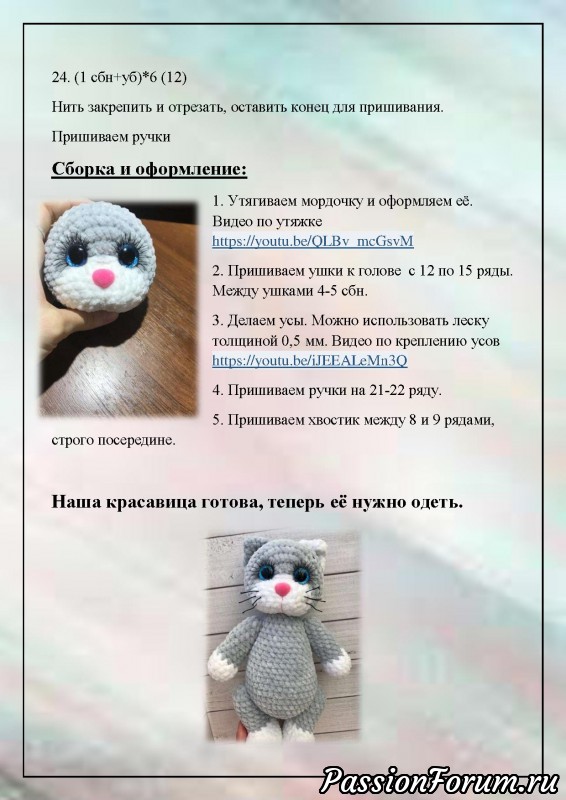 24. (1 сбн+уб)*6 (12)

Нить закрепить и отрезать, оставить конец для пришивания.

Пришиваем ручки

Сборка и оформление:

1. Утягиваем мордочку и оформляем её. Видео по утяжке https://youtu.be/QLBv_mcGsvM

2. Пришиваем ушки к голове с 12 по 15 ряды. Между ушками 4-5 сбн.

3. Делаем усы. Можно использовать леску толщиной 0,5 мм. Видео по креплению усов https://youtu.be/iJEEALeMn3Q

4. Пришиваем ручки на 21-22 ряду.

5. Пришиваем хвостик между 8 и 9 рядами, строго посередине.

Наша красавица готова, теперь её нужно одеть.

PassionForum.ru